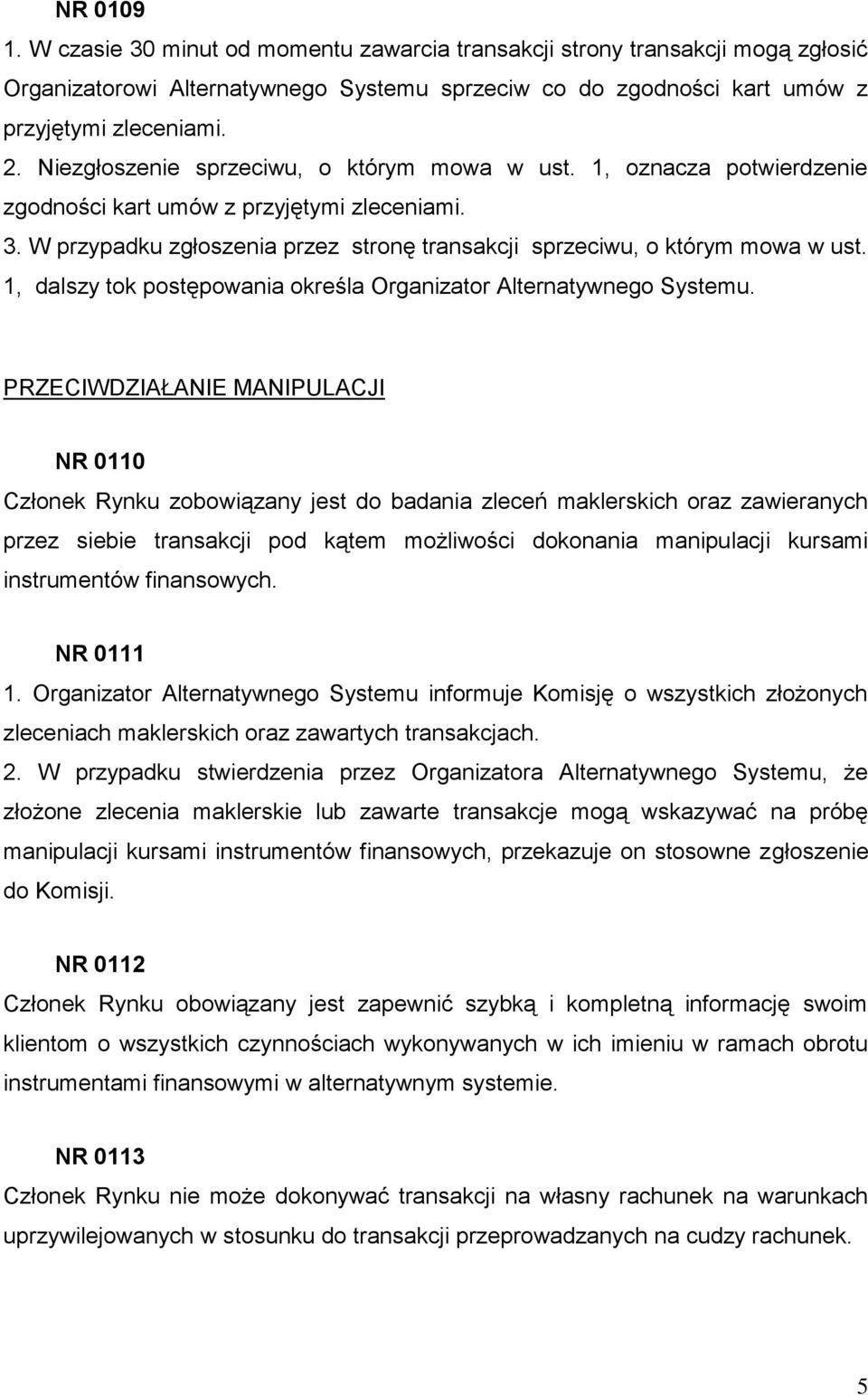 NR 0109

1. W czasie 30 minut od momentu zawarcia transakcji strony transakcji mogą zgłosić Organizatorowi Alternatywnego Systemu sprzeciw co do zgodności kart umów z przyjętymi zleceniami.

2. Niezgłoszenie sprzeciwu, o którym mowa w ust. 1, oznacza potwierdzenie zgodności kart umów z przyjętymi zleceniami.

3. W przypadku zgłoszenia przez stronę transakcji sprzeciwu, o którym mowa w ust. 1, dalszy tok postępowania określa Organizator Alternatywnego Systemu.

PRZECIWDZIAŁANIE MANIPULACJI

NR 0110

Członek Rynku zobowiązany jest do badania zleceń maklerskich oraz zawieranych przez siebie transakcji pod kątem możliwości dokonania manipulacji kursami instrumentów finansowych.

NR 0111

1. Organizator Alternatywnego Systemu informuje Komisję o wszystkich złożonych zleceniach maklerskich oraz zawartych transakcjach.

2. W przypadku stwierdzenia przez Organizatora Alternatywnego Systemu, że złożone zlecenia maklerskie lub zawarte transakcje mogą wskazywać na próbę manipulacji kursami instrumentów finansowych, przekazuje on stosowne zgłoszenie do Komisji.

NR 0112

Członek Rynku obowiązany jest zapewnić szybką i kompletną informację swoim klientom o wszystkich czynnościach wykonywanych w ich imieniu w ramach obrotu instrumentami finansowymi w alternatywnym systemie.

NR 0113

Członek Rynku nie może dokonywać transakcji na własny rachunek na warunkach uprzywilejowanych w stosunku do transakcji przeprowadzanych na cudzy rachunek.

5